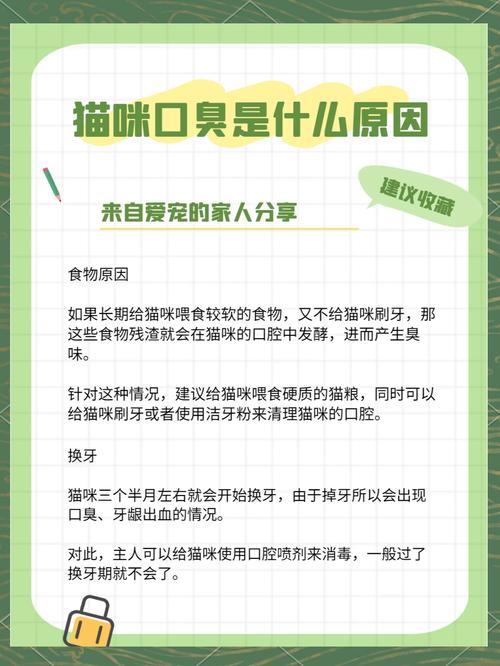 猫咪口臭是什么原因

建议收藏

来自爱宠的家人分享

食物原因

如果长期给猫咪喂食较软的食物，又不给猫咪刷牙，那这些食物残渣就会在猫咪的口腔中发酵，进而产生臭味。

针对这种情况，建议给猫咪喂食硬质的猫粮，同时可以给猫咪刷牙或者使用洁牙粉来清理猫咪的口腔。

换牙

猫咪三个半月左右就会开始换牙，由于掉牙所以会出现口臭、牙龈出血的情况。

对此，主人可以给猫咪使用口腔喷剂来消毒，一般过了换牙期就不会了。